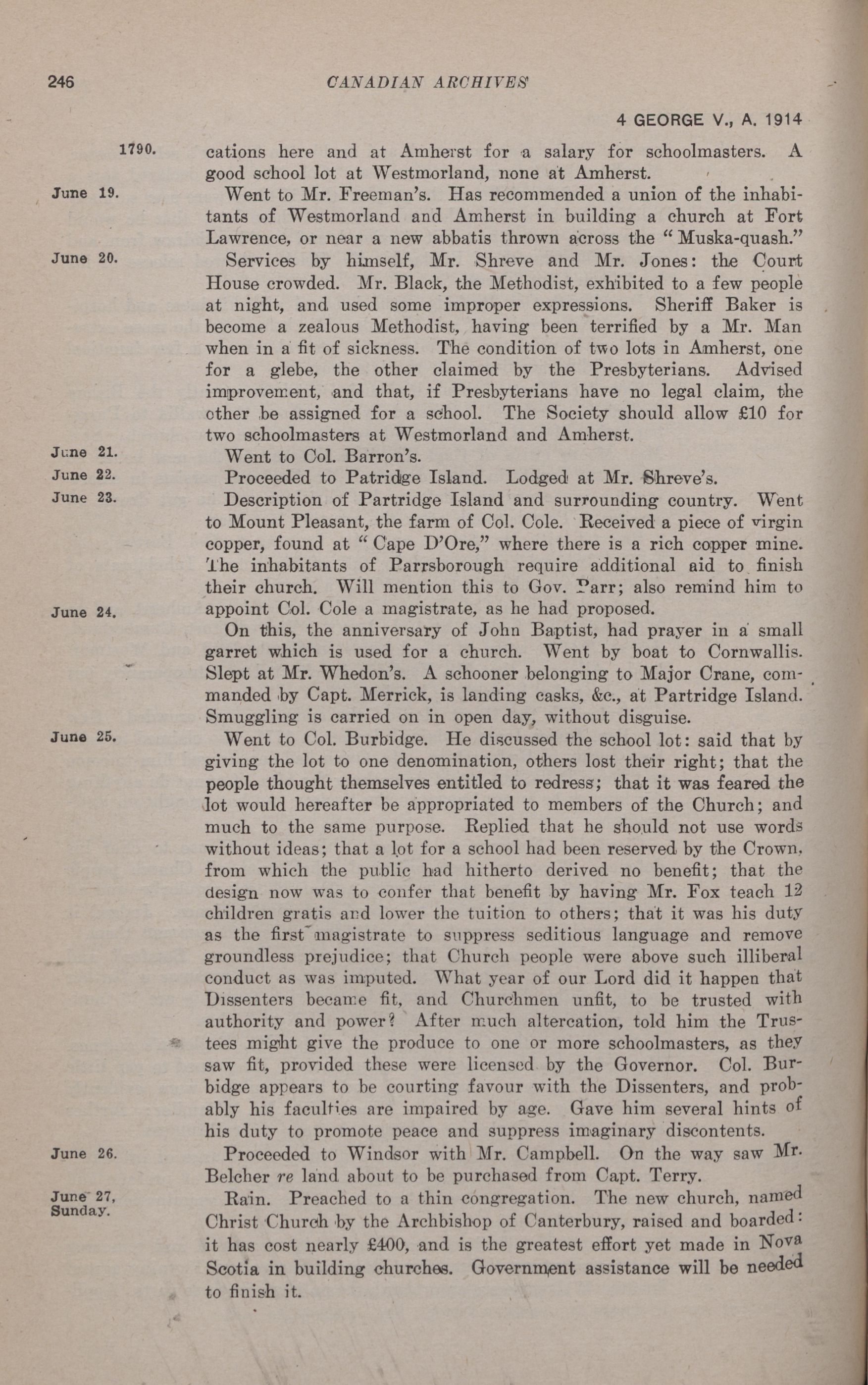 246 CANADIAN ARCHIVES

4 GEORGE V., A. 1914

1790. cations here and at Amherst for a salary for schoolmasters. A good school lot at Westmorland, none at Amherst.

June 19. Went to Mr. Freeman's. Has recommended a union of the inhabitants of Westmorland and Amherst in building a church at Fort Lawrence, or near a new abbatis thrown across the "Muska-quash."

June 20. Services by himself, Mr. Shreve and Mr. Jones: the Court House crowded. Mr. Black, the Methodist, exhibited to a few people at night, and used some improper expressions. Sheriff Baker is become a zealous Methodist, having been terrified by a Mr. Man when in a fit of sickness. The condition of two lots in Amherst, one for a glebe, the other claimed by the Presbyterians. Advised improvement, and that, if Presbyterians have no legal claim, the other be assigned for a school. The Society should allow £10 for two schoolmasters at Westmorland and Amherst.

June 21. Went to Col. Barron's.

June 22. Proceeded to Patridge Island. Lodged at Mr. Shreve's.

June 23. Description of Partridge Island and surrounding country. Went to Mount Pleasant, the farm of Col. Cole. Received a piece of virgin copper, found at "Cape D'Ore," where there is a rich copper mine. The inhabitants of Parrsborough require additional aid to finish their church. Will mention this to Gov. Parr; also remind him to appoint Col. Cole a magistrate, as he had proposed.

June 24. On this, the anniversary of John Baptist, had prayer in a small garret which is used for a church. Went by boat to Cornwallis. Slept at Mr. Whedon's. A schooner belonging to Major Crane, commanded by Capt. Merrick, is landing casks, &c., at Partridge Island. Smuggling is carried on in open day, without disguise.

June 25. Went to Col. Burbidge. He discussed the school lot: said that by giving the lot to one denomination, others lost their right; that the people thought themselves entitled to redress; that it was feared the lot would hereafter be appropriated to members of the Church; and much to the same purpose. Replied that he should not use words without ideas; that a lot for a school had been reserved by the Crown, from which the public had hitherto derived no benefit; that the design now was to confer that benefit by having Mr. Fox teach 12 children gratis and lower the tuition to others; that it was his duty as the first magistrate to suppress seditious language and remove groundless prejudice; that Church people were above such illiberal conduct as was imputed. What year of our Lord did it happen that Dissenters became fit, and Churchmen unfit, to be trusted with authority and power? After much altercation, told him the Trustees might give the produce to one or more schoolmasters, as they saw fit, provided these were licensed by the Governor. Col. Burbidge appears to be courting favour with the Dissenters, and probably his faculties are impaired by age. Gave him several hints of his duty to promote peace and suppress imaginary discontents.

June 26. Proceeded to Windsor with Mr. Campbell. On the way saw Mr. Belcher re land about to be purchased from Capt. Terry.

June 27, Sunday. Rain. Preached to a thin congregation. The new church, named Christ Church by the Archbishop of Canterbury, raised and boarded: it has cost nearly £400, and is the greatest effort yet made in Nova Scotia in building churches. Government assistance will be needed to finish it.